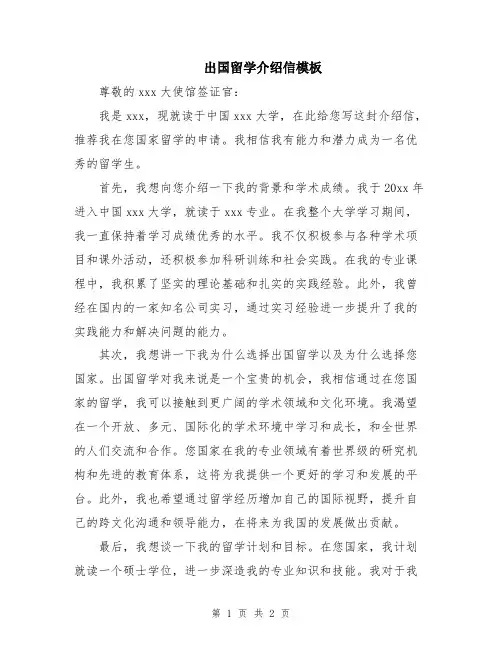 出国留学介绍信模板

尊敬的 xxx 大使馆签证官：

我是 xxx，现就读于中国 xxx 大学，在此给您写这封介绍信，推荐我在您国家留学的申请。我相信我有能力和潜力成为一名优秀的留学生。

首先，我想向您介绍一下我的背景和学术成绩。我于 20xx 年进入中国 xxx 大学，就读于 xxx 专业。在我整个大学学习期间，我一直保持着学习成绩优秀的水平。我不仅积极参与各种学术项目和课外活动，还积极参加科研训练和社会实践。在我的专业课程中，我积累了坚实的理论基础和扎实的实践经验。此外，我曾经在国内的一家知名公司实习，通过实习经验进一步提升了我的实践能力和解决问题的能力。

其次，我想讲一下我为什么选择出国留学以及为什么选择您国家。出国留学对我来说是一个宝贵的机会，我相信通过在您国家的留学，我可以接触到更广阔的学术领域和文化环境。我渴望在一个开放、多元、国际化的学术环境中学习和成长，和全世界的人们交流和合作。您国家在我的专业领域有着世界级的研究机构和先进的教育体系，这将为我提供一个更好的学习和发展的平台。此外，我也希望通过留学经历增加自己的国际视野，提升自己的跨文化沟通和领导能力，在将来为我国的发展做出贡献。

最后，我想谈一下我的留学计划和目标。在您国家，我计划就读一个硕士学位，进一步深造我的专业知识和技能。我对于我

第 1 页 共 2 页